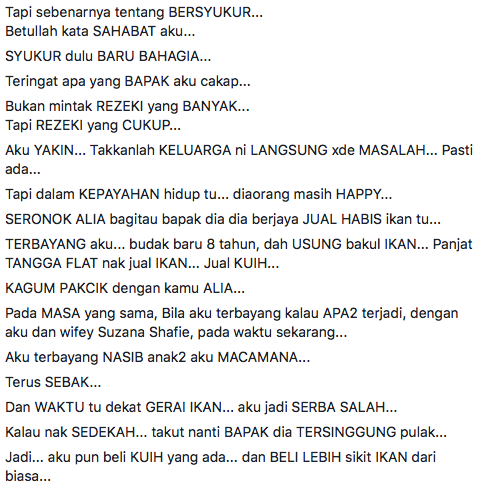 Tapi sebenarnya tentang BERSYUKUR...
Betullah kata SAHABAT aku...

SYUKUR dulu BARU BAHAGIA...

Teringat apa yang BAPAK aku cakap...

Bukan mintak REZEKI yang BANYAK...
Tapi REZEKI yang CUKUP...

Aku YAKIN... Takkanlah KELUARGA ni LANGSUNG xde MASALAH... Pasti ada...

Tapi dalam KEPAYAHAN hidup tu... diaorang masih HAPPY...

SERONOK ALIA bagitau bapak dia dia berjaya JUAL HABIS ikan tu...

TERBAYANG aku... budak baru 8 tahun, dah USUNG bakul IKAN... Panjat TANGGA FLAT nak jual IKAN... Jual KUIH...

KAGUM PAKCIK dengan kamu ALIA...

Pada MASA yang sama, Bila aku terbayang kalau APA2 terjadi, dengan aku dan wifey Suzana Shafie, pada waktu sekarang...

Aku terbayang NASIB anak2 aku MACAMANA...

Terus SEBAK...

Dan WAKTU tu dekat GERAI IKAN... aku jadi SERBA SALAH...

Kalau nak SEDEKAH... takut nanti BAPAK dia TERSINGGUNG pulak...

Jadi... aku pun beli KUIH yang ada... dan BELI LEBIH sikit IKAN dari biasa...